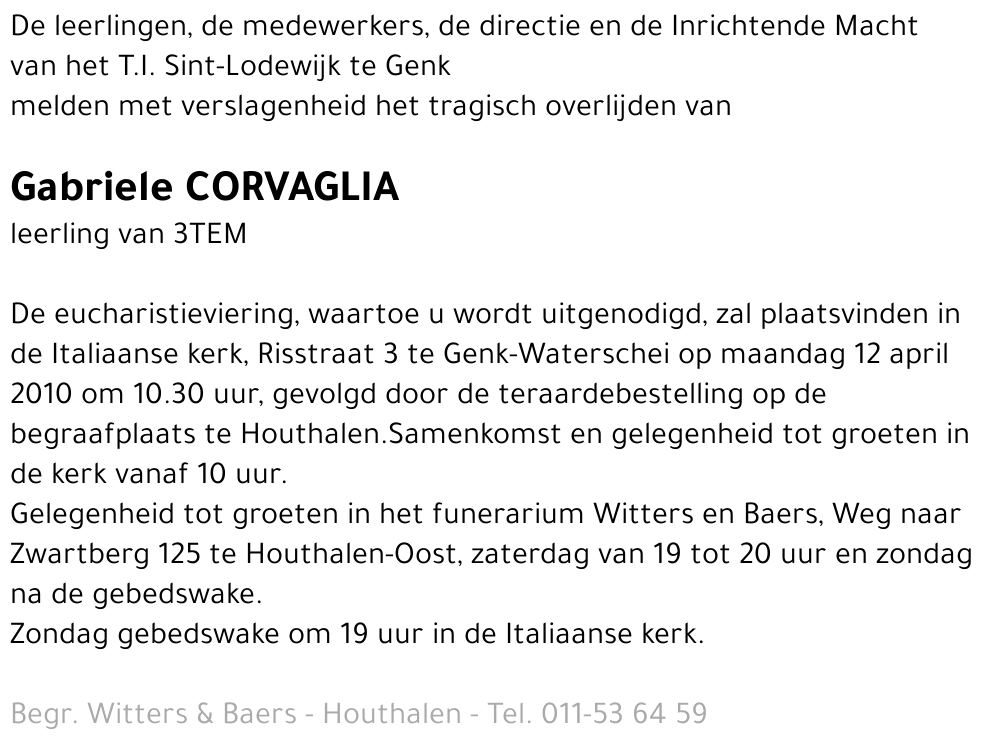 De leerlingen, de medewerkers, de directie en de Inrichtende Macht
van het T.I. Sint-Lodewijk te Genk
melden met verslagenheid het tragisch overlijden van

Gabriele CORVAGLIA
leerling van 3TEM

De eucharistieviering, waartoe u wordt uitgenodigd, zal plaatsvinden in de Italiaanse kerk, Risstraat 3 te Genk-Waterschei op maandag 12 april 2010 om 10.30 uur, gevolgd door de teraardebestelling op de begraafplaats te Houthalen.Samenkomst en gelegenheid tot groeten in de kerk vanaf 10 uur.
Gelegenheid tot groeten in het funerarium Witters en Baers, Weg naar Zwartberg 125 te Houthalen-Oost, zaterdag van 19 tot 20 uur en zondag na de gebedswake.
Zondag gebedswake om 19 uur in de Italiaanse kerk.

Begr. Witters & Baers - Houthalen - Tel. 011-53 64 59